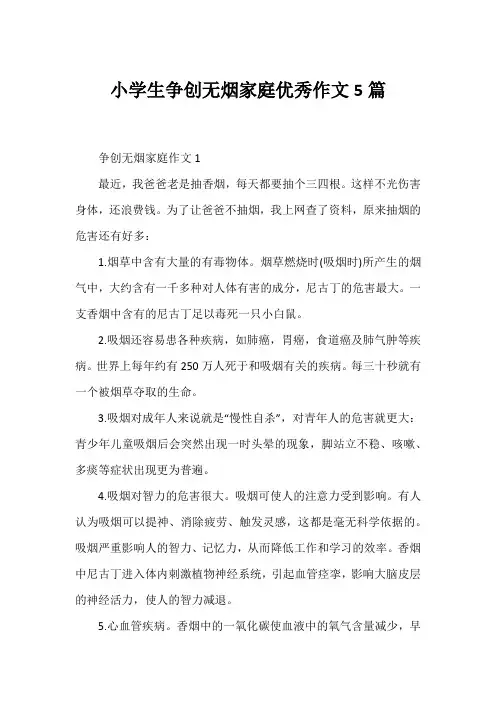 小学生争创无烟家庭优秀作文5篇

争创无烟家庭作文1

最近，我爸爸老是抽香烟，每天都要抽个三四根。这样不光伤害身体，还浪费钱。为了让爸爸不抽烟，我上网查了资料，原来抽烟的危害还有好多：

1.烟草中含有大量的有毒物体。烟草燃烧时(吸烟时)所产生的烟气中，大约含有一千多种对人体有害的成分，尼古丁的危害最大。一支香烟中含有的尼古丁足以毒死一只小白鼠。

2.吸烟还容易患各种疾病，如肺癌，胃癌，食道癌及肺气肿等疾病。世界上每年约有250万人死于和吸烟有关的疾病。每三十秒就有一个被烟草夺取的生命。

3.吸烟对成年人来说就是“慢性自杀”，对青年人的危害就更大：青少年儿童吸烟后会突然出现一时头晕的现象，脚站立不稳、咳嗽、多痰等症状出现更为普遍。

4.吸烟对智力的危害很大。吸烟可使人的注意力受到影响。有人认为吸烟可以提神、消除疲劳、触发灵感，这都是毫无科学依据的。吸烟严重影响人的智力、记忆力，从而降低工作和学习的效率。香烟中尼古丁进入体内刺激植物神经系统，引起血管痉挛，影响大脑皮层的神经活力，使人的智力减退。

5.心血管疾病。香烟中的一氧化碳使血液中的氧气含量减少，早